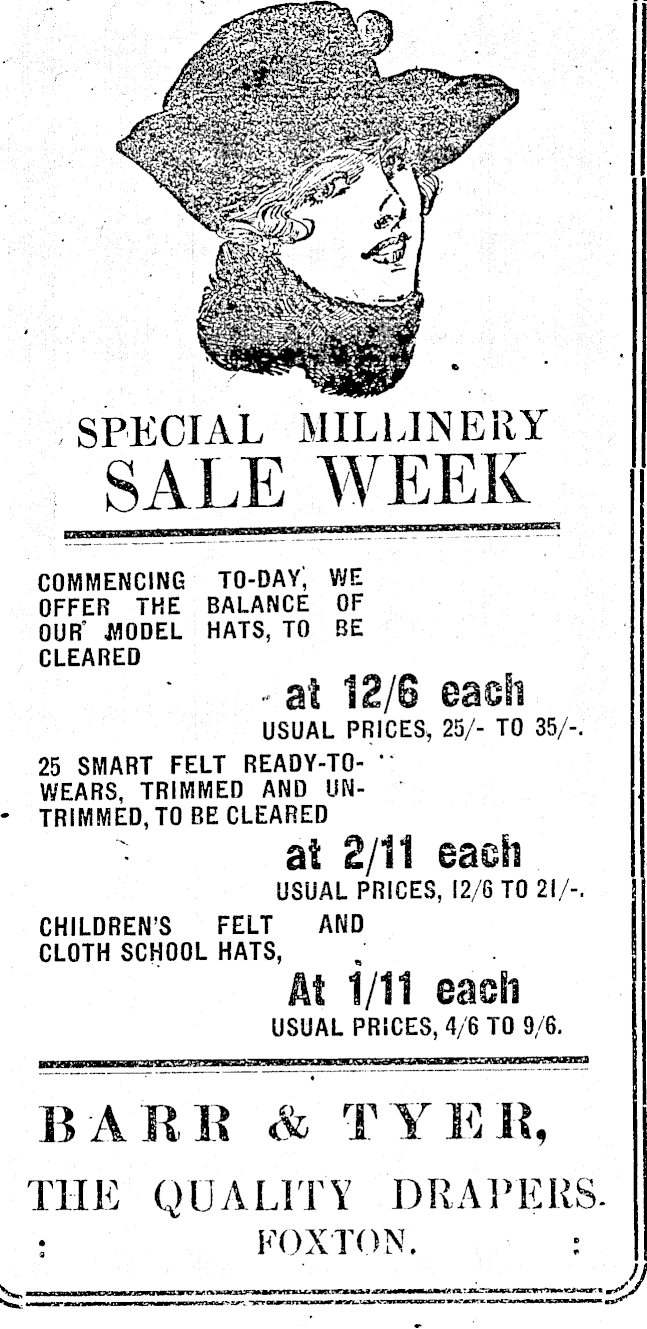 SPECIAL MILLINERY
SALE WEEK

COMMENCING TO-DAY, WE OFFER THE BALANCE OF OUR MODEL HATS, TO BE CLEARED

at 12/6 each
USUAL PRICES, 25/- TO 35/-.

25 SMART FELT READY-TO-WEARS, TRIMMED AND UNTRIMMED, TO BE CLEARED

at 2/11 each
USUAL PRICES, 12/6 TO 21/-.

CHILDREN'S FELT AND CLOTH SCHOOL HATS,

At 1/11 each
USUAL PRICES, 4/6 TO 9/6.

BARR & TYER,
THE QUALITY DRAPERS.
FOXTON.